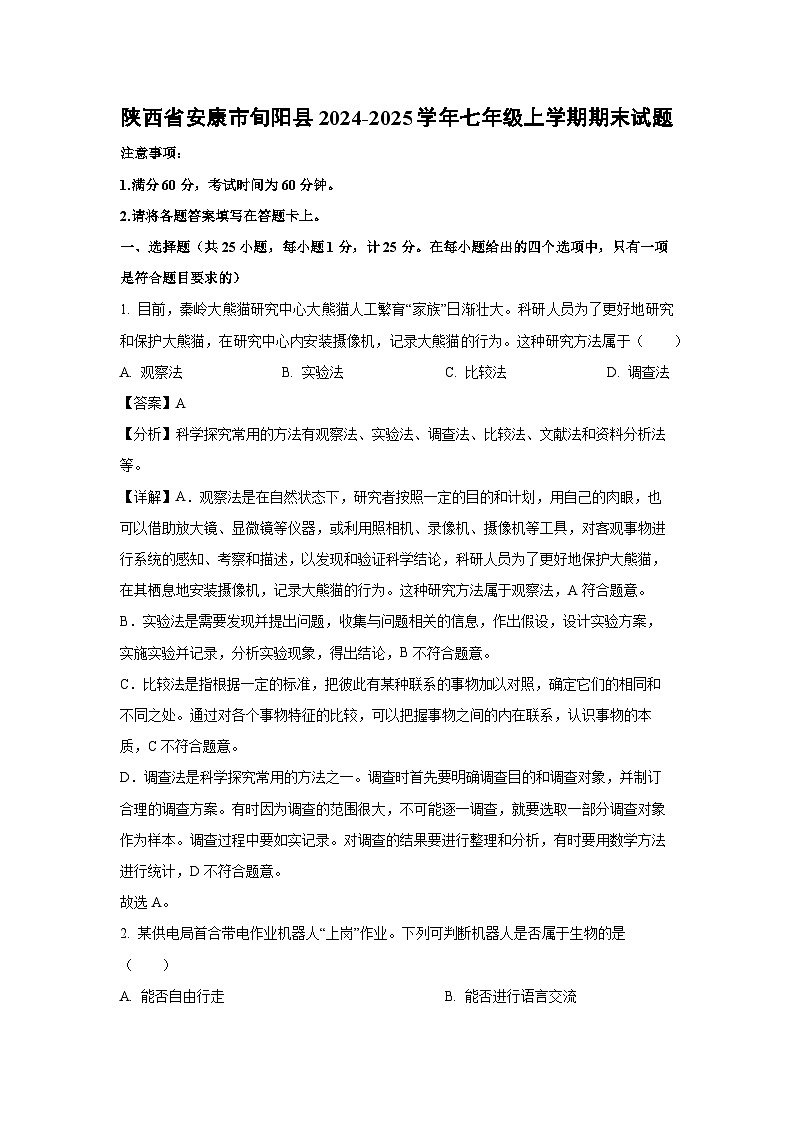 陕西省安康市旬阳县2024-2025学年七年级上学期期末试题

注意事项：

1.满分60分，考试时间为60分钟。

2.请将各题答案填写在答题卡上。

一、选择题（共25小题，每小题1分，计25分。在每小题给出的四个选项中，只有一项是符合题目要求的）

1. 目前，秦岭大熊猫研究中心大熊猫人工繁育“家族”日渐壮大。科研人员为了更好地研究和保护大熊猫，在研究中心内安装摄像机，记录大熊猫的行为。这种研究方法属于（　　）

A. 观察法　　B. 实验法　　C. 比较法　　D. 调查法

【答案】A

【分析】科学探究常用的方法有观察法、实验法、调查法、比较法、文献法和资料分析法等。

【详解】A．观察法是在自然状态下，研究者按照一定的目的和计划，用自己的肉眼，也可以借助放大镜、显微镜等仪器，或利用照相机、录像机、摄像机等工具，对客观事物进行系统的感知、考察和描述，以发现和验证科学结论，科研人员为了更好地保护大熊猫，在其栖息地安装摄像机，记录大熊猫的行为。这种研究方法属于观察法，A符合题意。

B．实验法是需要发现并提出问题，收集与问题相关的信息，作出假设，设计实验方案，实施实验并记录，分析实验现象，得出结论，B不符合题意。

C．比较法是指根据一定的标准，把彼此有某种联系的事物加以对照，确定它们的相同和不同之处。通过对各个事物特征的比较，可以把握事物之间的内在联系，认识事物的本质，C不符合题意。

D．调查法是科学探究常用的方法之一。调查时首先要明确调查目的和调查对象，并制订合理的调查方案。有时因为调查的范围很大，不可能逐一调查，就要选取一部分调查对象作为样本。调查过程中要如实记录。对调查的结果要进行整理和分析，有时要用数学方法进行统计，D不符合题意。

故选A。

2. 某供电局首台带电作业机器人“上岗”作业。下列可判断机器人是否属于生物的是（　　）

A. 能否自由行走　　B. 能否进行语言交流